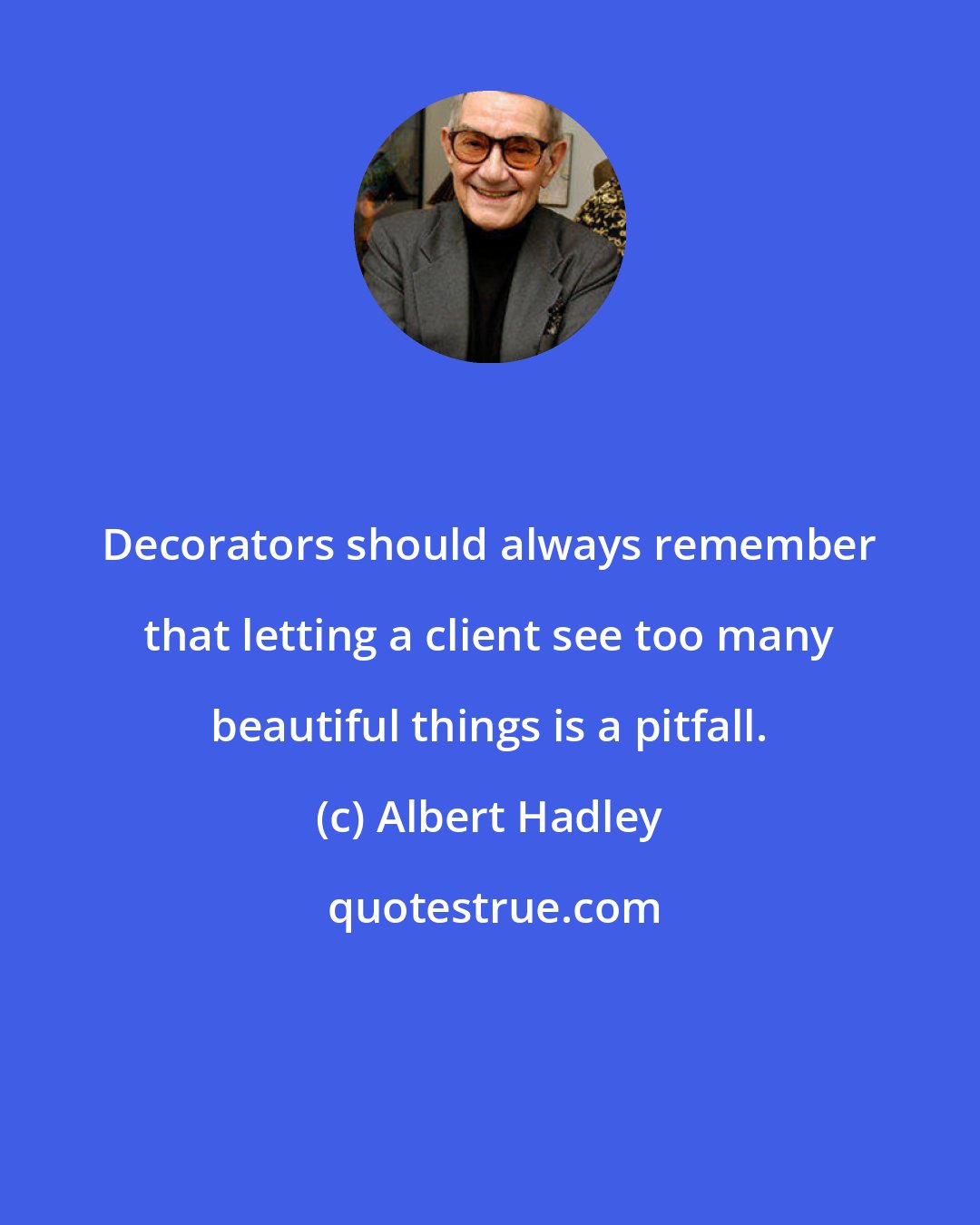 Decorators should always remember that letting a client see too many beautiful things is a pitfall.

(c) Albert Hadley

quotestrue.com